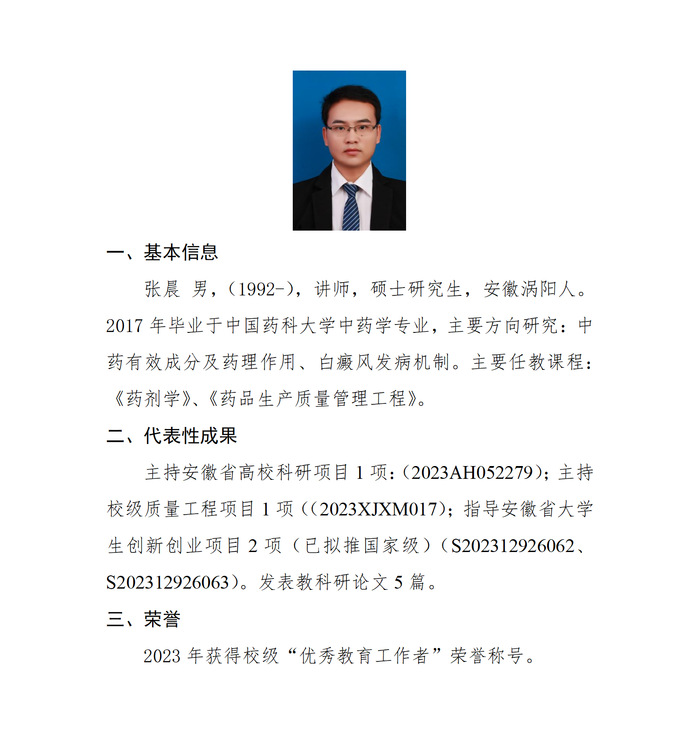 一、基本信息

张晨 男，(1992-)，讲师，硕士研究生，安徽涡阳人。2017 年毕业于中国药科大学中药学专业，主要方向研究：中药有效成分及药理作用、白癜风发病机制。主要任教课程：《药剂学》、《药品生产质量管理工程》。

二、代表性成果

主持安徽省高校科研项目 1 项：(2023AH052279)；主持校级质量工程项目 1 项((2023XJXM017)；指导安徽省大学生创新创业项目 2 项（已拟推国家级）(S202312926062、S202312926063)。发表教科研论文 5 篇。

三、荣誉

2023 年获得校级“优秀教育工作者”荣誉称号。